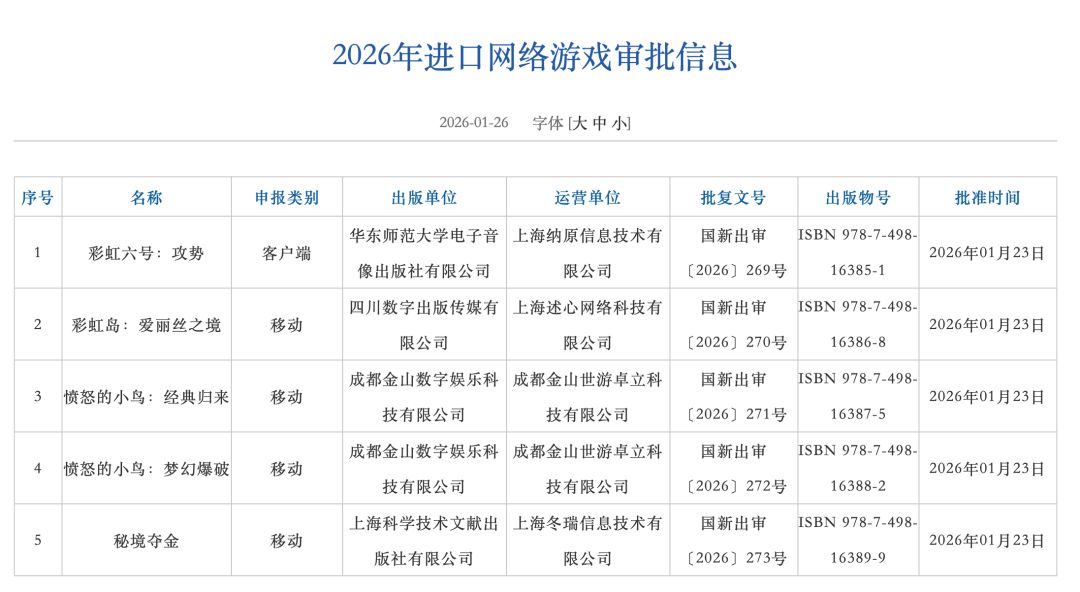 2026年进口网络游戏审批信息

2026-01-26 字体 [大 中 小]

| 序号 | 名称 | 申报类别 | 出版单位 | 运营单位 | 批复文号 | 出版物号 | 批准时间 |
|---|---|---|---|---|---|---|---|
| 1 | 彩虹六号：攻势 | 客户端 | 华东师范大学电子音像出版社有限公司 | 上海纳原信息技术有限公司 | 国新出审〔2026〕269号 | ISBN 978-7-498-16385-1 | 2026年01月23日 |
| 2 | 彩虹岛：爱丽丝之境 | 移动 | 四川数字出版传媒有限公司 | 上海述心网络科技有限公司 | 国新出审〔2026〕270号 | ISBN 978-7-498-16386-8 | 2026年01月23日 |
| 3 | 愤怒的小鸟：经典归来 | 移动 | 成都金山数字娱乐科技有限公司 | 成都金山世游卓立科技有限公司 | 国新出审〔2026〕271号 | ISBN 978-7-498-16387-5 | 2026年01月23日 |
| 4 | 愤怒的小鸟：梦幻爆破 | 移动 | 成都金山数字娱乐科技有限公司 | 成都金山世游卓立科技有限公司 | 国新出审〔2026〕272号 | ISBN 978-7-498-16388-2 | 2026年01月23日 |
| 5 | 秘境夺金 | 移动 | 上海科学技术文献出版社有限公司 | 上海冬瑞信息技术有限公司 | 国新出审〔2026〕273号 | ISBN 978-7-498-16389-9 | 2026年01月23日 |